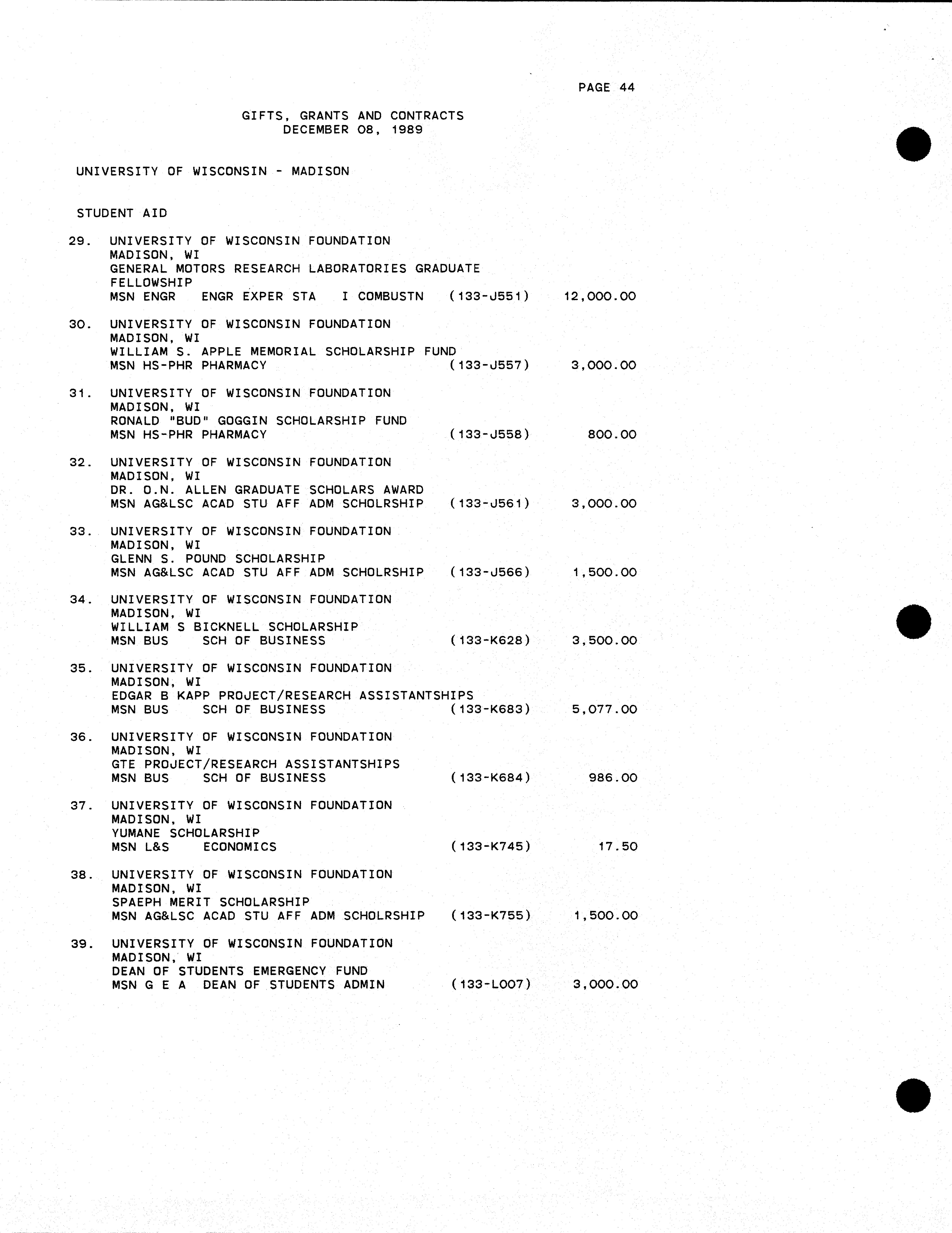 PAGE 44

GIFTS, GRANTS AND CONTRACTS
DECEMBER 08, 1989

UNIVERSITY OF WISCONSIN - MADISON

STUDENT AID

29. UNIVERSITY OF WISCONSIN FOUNDATION
MADISON, WI
GENERAL MOTORS RESEARCH LABORATORIES GRADUATE FELLOWSHIP
MSN ENGR ENGR EXPER STA I COMBUSTN (133-J551) 12,000.00

30. UNIVERSITY OF WISCONSIN FOUNDATION
MADISON, WI
WILLIAM S. APPLE MEMORIAL SCHOLARSHIP FUND
MSN HS-PHR PHARMACY (133-J557) 3,000.00

31. UNIVERSITY OF WISCONSIN FOUNDATION
MADISON, WI
RONALD "BUD" GOGGIN SCHOLARSHIP FUND
MSN HS-PHR PHARMACY (133-J558) 800.00

32. UNIVERSITY OF WISCONSIN FOUNDATION
MADISON, WI
DR. O.N. ALLEN GRADUATE SCHOLARS AWARD
MSN AG&LSC ACAD STU AFF ADM SCHOLRSHIP (133-J561) 3,000.00

33. UNIVERSITY OF WISCONSIN FOUNDATION
MADISON, WI
GLENN S. POUND SCHOLARSHIP
MSN AG&LSC ACAD STU AFF ADM SCHOLRSHIP (133-J566) 1,500.00

34. UNIVERSITY OF WISCONSIN FOUNDATION
MADISON, WI
WILLIAM S BICKNELL SCHOLARSHIP
MSN BUS SCH OF BUSINESS (133-K628) 3,500.00

35. UNIVERSITY OF WISCONSIN FOUNDATION
MADISON, WI
EDGAR B KAPP PROJECT/RESEARCH ASSISTANTSHIPS
MSN BUS SCH OF BUSINESS (133-K683) 5,077.00

36. UNIVERSITY OF WISCONSIN FOUNDATION
MADISON, WI
GTE PROJECT/RESEARCH ASSISTANTSHIPS
MSN BUS SCH OF BUSINESS (133-K684) 986.00

37. UNIVERSITY OF WISCONSIN FOUNDATION
MADISON, WI
YUMANE SCHOLARSHIP
MSN L&S ECONOMICS (133-K745) 17.50

38. UNIVERSITY OF WISCONSIN FOUNDATION
MADISON, WI
SPAEPH MERIT SCHOLARSHIP
MSN AG&LSC ACAD STU AFF ADM SCHOLRSHIP (133-K755) 1,500.00

39. UNIVERSITY OF WISCONSIN FOUNDATION
MADISON, WI
DEAN OF STUDENTS EMERGENCY FUND
MSN G E A DEAN OF STUDENTS ADMIN (133-L007) 3,000.00